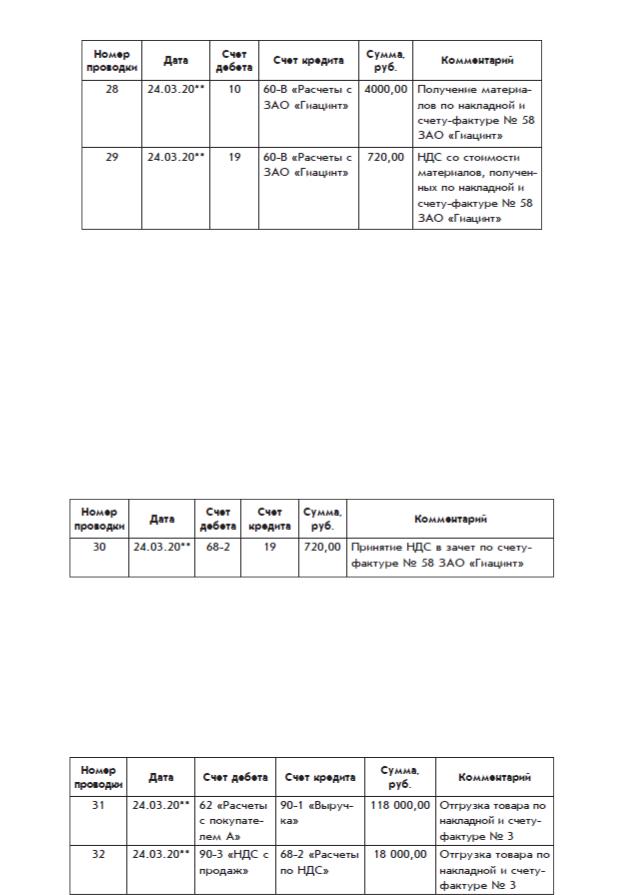 | Номер проводки | Дата | Счет дебета | Счет кредита | Сумма, руб. | Комментарий |
|---|---|---|---|---|---|
| 28 | 24.03.20** | 10 | 60-В «Расчеты с ЗАО «Гиацинт» | 4000,00 | Получение материалов по накладной и счету-фактуре № 58 ЗАО «Гиацинт» |
| 29 | 24.03.20** | 19 | 60-В «Расчеты с ЗАО «Гиацинт» | 720,00 | НДС со стоимости материалов, полученных по накладной и счету-фактуре № 58 ЗАО «Гиацинт» |

| Номер проводки | Дата | Счет дебета | Счет кредита | Сумма, руб. | Комментарий |
|---|---|---|---|---|---|
| 30 | 24.03.20** | 68-2 | 19 | 720,00 | Принятие НДС в зачет по счету-фактуре № 58 ЗАО «Гиацинт» |

| Номер проводки | Дата | Счет дебета | Счет кредита | Сумма, руб. | Комментарий |
|---|---|---|---|---|---|
| 31 | 24.03.20** | 62 «Расчеты с покупателем А» | 90-1 «Выручка» | 118 000,00 | Отгрузка товара по накладной и счету-фактуре № 3 |
| 32 | 24.03.20** | 90-3 «НДС с продаж» | 68-2 «Расчеты по НДС» | 18 000,00 | Отгрузка товара по накладной и счету-фактуре № 3 |